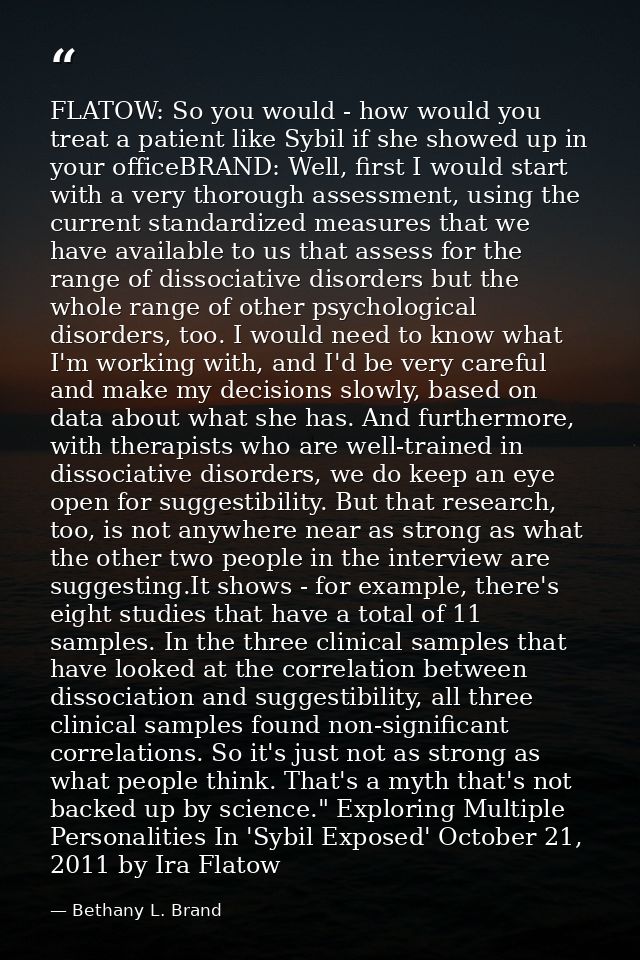 “

FLATOW: So you would - how would you treat a patient like Sybil if she showed up in your officeBRAND: Well, first I would start with a very thorough assessment, using the current standardized measures that we have available to us that assess for the range of dissociative disorders but the whole range of other psychological disorders, too. I would need to know what I'm working with, and I'd be very careful and make my decisions slowly, based on data about what she has. And furthermore, with therapists who are well-trained in dissociative disorders, we do keep an eye open for suggestibility. But that research, too, is not anywhere near as strong as what the other two people in the interview are suggesting.It shows - for example, there's eight studies that have a total of 11 samples. In the three clinical samples that have looked at the correlation between dissociation and suggestibility, all three clinical samples found non-significant correlations. So it's just not as strong as what people think. That's a myth that's not backed up by science." Exploring Multiple Personalities In 'Sybil Exposed' October 21, 2011 by Ira Flatow

— Bethany L. Brand